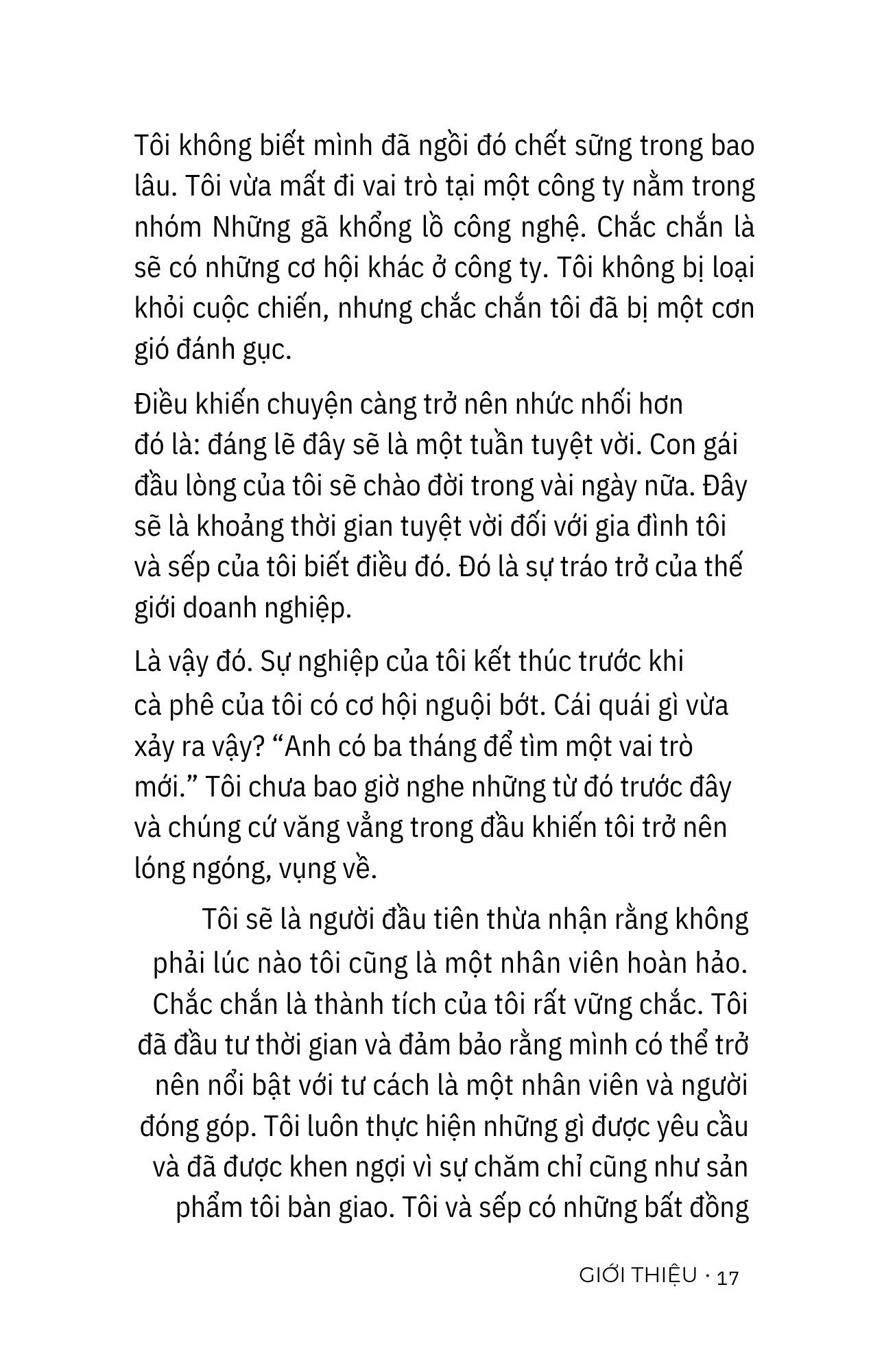 Tôi không biết mình đã ngồi đó chết sững trong bao lâu. Tôi vừa mất đi vai trò tại một công ty nằm trong nhóm Những gã khổng lồ công nghệ. Chắc chắn là sẽ có những cơ hội khác ở công ty. Tôi không bị loại khỏi cuộc chiến, nhưng chắc chắn tôi đã bị một cơn gió đánh gục.

Điều khiến chuyện càng trở nên nhức nhối hơn đó là: đáng lẽ đây sẽ là một tuần tuyệt vời. Con gái đầu lòng của tôi sẽ chào đời trong vài ngày nữa. Đây sẽ là khoảng thời gian tuyệt vời đối với gia đình tôi và sếp của tôi biết điều đó. Đó là sự tráo trở của thế giới doanh nghiệp.

Là vậy đó. Sự nghiệp của tôi kết thúc trước khi cà phê của tôi có cơ hội nguội bớt. Cái quái gì vừa xảy ra vậy? “Anh có ba tháng để tìm một vai trò mới.” Tôi chưa bao giờ nghe những từ đó trước đây và chúng cứ văng vẳng trong đầu khiến tôi trở nên lóng ngóng, vụng về.

Tôi sẽ là người đầu tiên thừa nhận rằng không phải lúc nào tôi cũng là một nhân viên hoàn hảo. Chắc chắn là thành tích của tôi rất vững chắc. Tôi đã đầu tư thời gian và đảm bảo rằng mình có thể trở nên nổi bật với tư cách là một nhân viên và người đóng góp. Tôi luôn thực hiện những gì được yêu cầu và đã được khen ngợi vì sự chăm chỉ cũng như sản phẩm tôi bàn giao. Tôi và sếp có những bất đồng

GIỚI THIỆU · 17